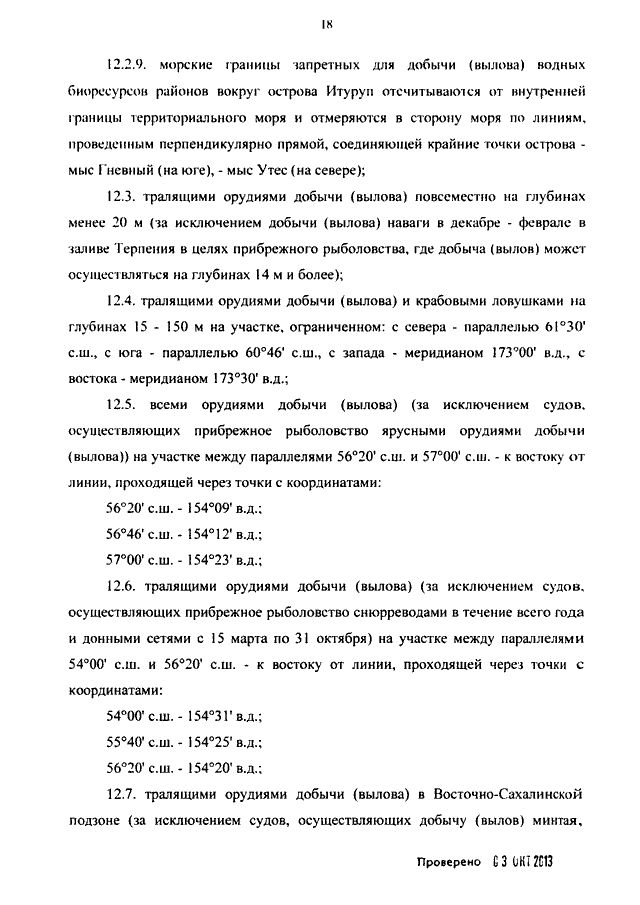 18

12.2.9. морские границы запретных для добычи (вылова) водных биоресурсов районов вокруг острова Итуруп отсчитываются от внутренней границы территориального моря и отмеряются в сторону моря по линиям, проведенным перпендикулярно прямой, соединяющей крайние точки острова - мыс Гневный (на юге), - мыс Утес (на севере);

12.3. тралящими орудиями добычи (вылова) повсеместно на глубинах менее 20 м (за исключением добычи (вылова) наваги в декабре - феврале в заливе Терпения в целях прибрежного рыболовства, где добыча (вылов) может осуществляться на глубинах 14 м и более);

12.4. тралящими орудиями добычи (вылова) и крабовыми ловушками на глубинах 15 - 150 м на участке, ограниченном: с севера - параллелью 61°30' с.ш., с юга - параллелью 60°46' с.ш., с запада - меридианом 173°00' в.д., с востока - меридианом 173°30' в.д.;

12.5. всеми орудиями добычи (вылова) (за исключением судов, осуществляющих прибрежное рыболовство ярусными орудиями добычи (вылова)) на участке между параллелями 56°20' с.ш. и 57°00' с.ш. - к востоку от линии, проходящей через точки с координатами:

56°20' с.ш. - 154°09' в.д.;

56°46' с.ш. - 154°12' в.д.;

57°00' с.ш. - 154°23' в.д.;

12.6. тралящими орудиями добычи (вылова) (за исключением судов, осуществляющих прибрежное рыболовство снюрреводами в течение всего года и донными сетями с 15 марта по 31 октября) на участке между параллелями 54°00' с.ш. и 56°20' с.ш. - к востоку от линии, проходящей через точки с координатами:

54°00' с.ш. - 154°31' в.д.;

55°40' с.ш. - 154°25' в.д.;

56°20' с.ш. - 154°20' в.д.;

12.7. тралящими орудиями добычи (вылова) в Восточно-Сахалинской подзоне (за исключением судов, осуществляющих добычу (вылов) минтая,

Проверено 03 ОКТ 2013